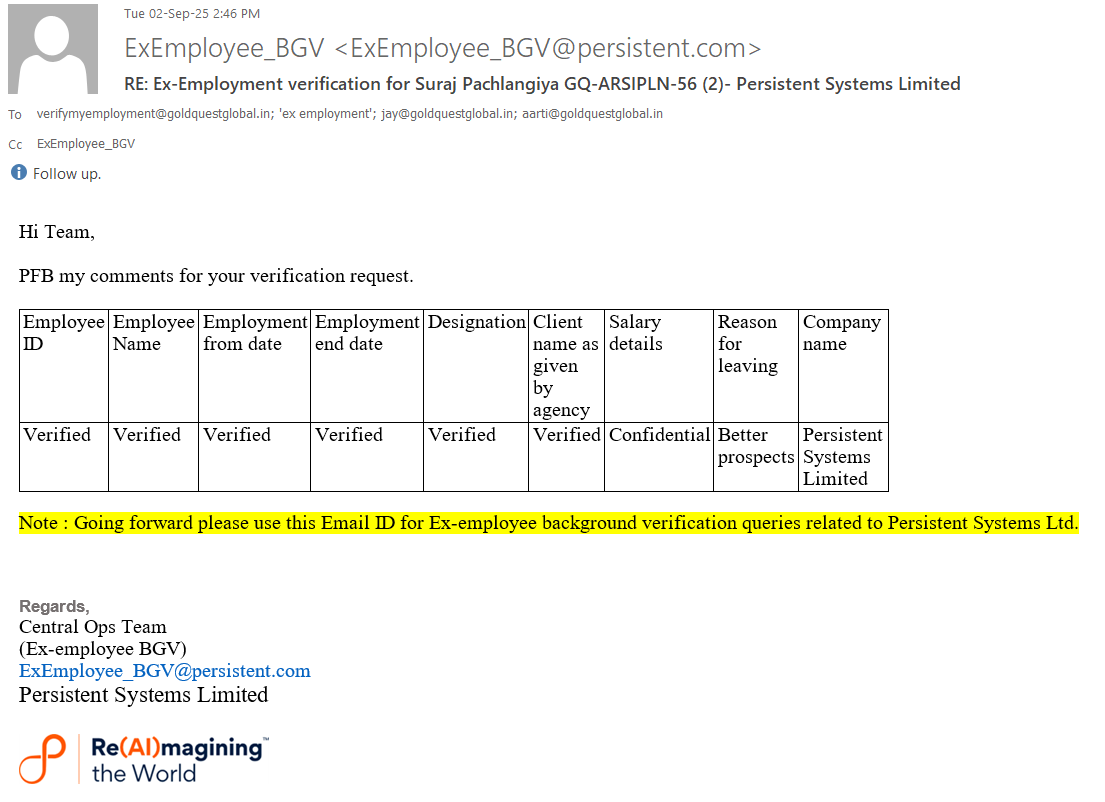 Tue 02-Sep-25 2:46 PM

ExEmployee_BGV <ExEmployee_BGV@persistent.com>

RE: Ex-Employment verification for Suraj Pachlangiya GQ-ARSIPLN-56 (2)- Persistent Systems Limited

To verifymyemployment@goldquestglobal.in; 'ex employment'; jay@goldquestglobal.in; aarti@goldquestglobal.in

Cc ExEmployee_BGV

Follow up.

Hi Team,

PFB my comments for your verification request.

| Employee ID | Employee Name | Employment from date | Employment end date | Designation | Client name as given by agency | Salary details | Reason for leaving | Company name |
|---|---|---|---|---|---|---|---|---|
| Verified | Verified | Verified | Verified | Verified | Verified | Confidential | Better prospects | Persistent Systems Limited |

Note : Going forward please use this Email ID for Ex-employee background verification queries related to Persistent Systems Ltd.

Regards,
Central Ops Team
(Ex-employee BGV)
ExEmployee_BGV@persistent.com
Persistent Systems Limited

Re(AI)magining™ the World